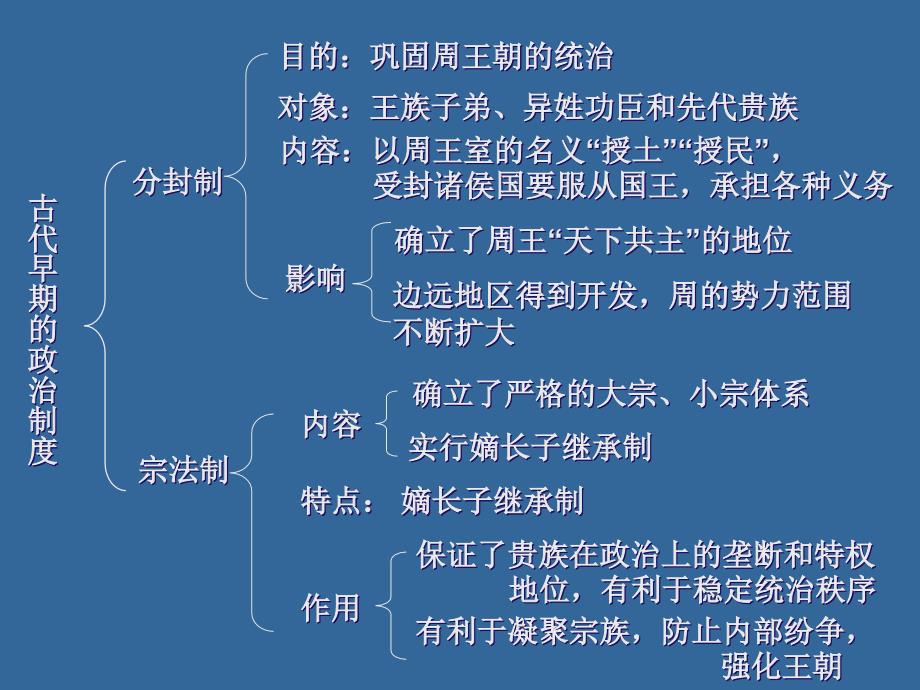 古代早期的政治制度

分封制

目的：巩固周王朝的统治

对象：王族子弟、异姓功臣和先代贵族

内容：以周王室的名义“授土”“授民”，受封诸侯国要服从国王，承担各种义务

影响

确立了周王“天下共主”的地位

边远地区得到开发，周的势力范围不断扩大

宗法制

内容

确立了严格的大宗、小宗体系

实行嫡长子继承制

特点： 嫡长子继承制

作用

保证了贵族在政治上的垄断和特权地位，有利于稳定统治秩序

有利于凝聚宗族，防止内部纷争，强化王朝